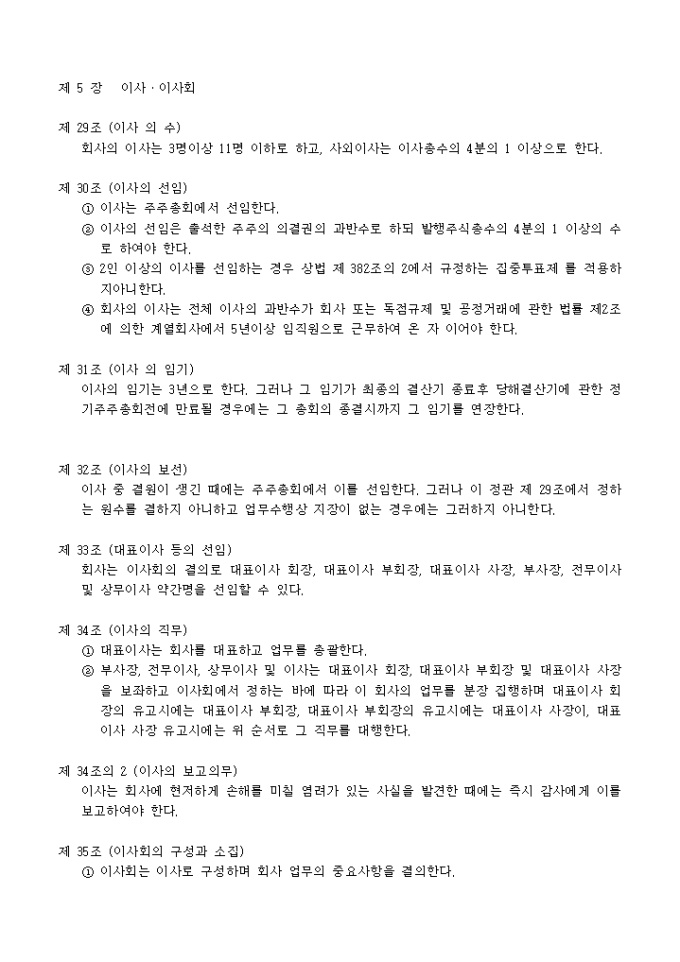 제 5 장 이사 · 이사회

제 29조 (이사 의 수)
회사의 이사는 3명이상 11명 이하로 하고, 사외이사는 이사총수의 4분의 1 이상으로 한다.

제 30조 (이사의 선임)
① 이사는 주주총회에서 선임한다.
② 이사의 선임은 출석한 주주의 의결권의 과반수로 하되 발행주식총수의 4분의 1 이상의 수로 하여야 한다.
③ 2인 이상의 이사를 선임하는 경우 상법 제 382조의 2에서 규정하는 집중투표제 를 적용하지아니한다.
④ 회사의 이사는 전체 이사의 과반수가 회사 또는 독점규제 및 공정거래에 관한 법률 제2조에 의한 계열회사에서 5년이상 임직원으로 근무하여 온 자 이어야 한다.

제 31조 (이사 의 임기)
이사의 임기는 3년으로 한다. 그러나 그 임기가 최종의 결산기 종료후 당해결산기에 관한 정기주주총회전에 만료될 경우에는 그 총회의 종결시까지 그 임기를 연장한다.

제 32조 (이사의 보선)
이사 중 결원이 생긴 때에는 주주총회에서 이를 선임한다. 그러나 이 정관 제 29조에서 정하는 원수를 결하지 아니하고 업무수행상 지장이 없는 경우에는 그러하지 아니한다.

제 33조 (대표이사 등의 선임)
회사는 이사회의 결의로 대표이사 회장, 대표이사 부회장, 대표이사 사장, 부사장, 전무이사 및 상무이사 약간명을 선임할 수 있다.

제 34조 (이사의 직무)
① 대표이사는 회사를 대표하고 업무를 총괄한다.
② 부사장, 전무이사, 상무이사 및 이사는 대표이사 회장, 대표이사 부회장 및 대표이사 사장을 보좌하고 이사회에서 정하는 바에 따라 이 회사의 업무를 분장 집행하며 대표이사 회장의 유고시에는 대표이사 부회장, 대표이사 부회장의 유고시에는 대표이사 사장이, 대표이사 사장 유고시에는 위 순서로 그 직무를 대행한다.

제 34조의 2 (이사의 보고의무)
이사는 회사에 현저하게 손해를 미칠 염려가 있는 사실을 발견한 때에는 즉시 감사에게 이를 보고하여야 한다.

제 35조 (이사회의 구성과 소집)
① 이사회는 이사로 구성하며 회사 업무의 중요사항을 결의한다.